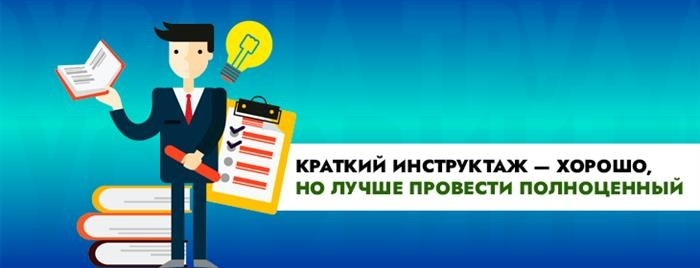 КРАТКИЙ ИНСТРУКТАЖ — ХОРОШО,
НО ЛУЧШЕ ПРОВЕСТИ ПОЛНОЦЕННЫЙ